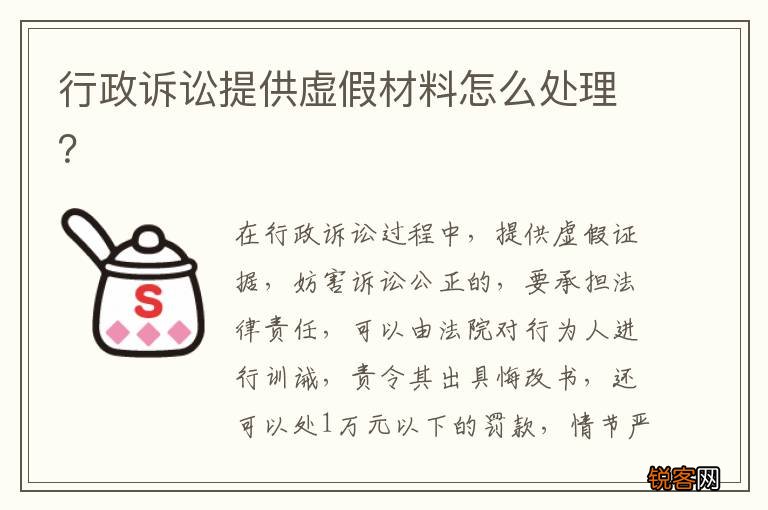 行政诉讼提供虚假材料怎么处理?

S

在行政诉讼过程中，提供虚假证据，妨害诉讼公正的，要承担法律责任，可以由法院对行为人进行训诫，责令其出具悔改书，还可以处1万元以下的罚款，情节严

锐客网